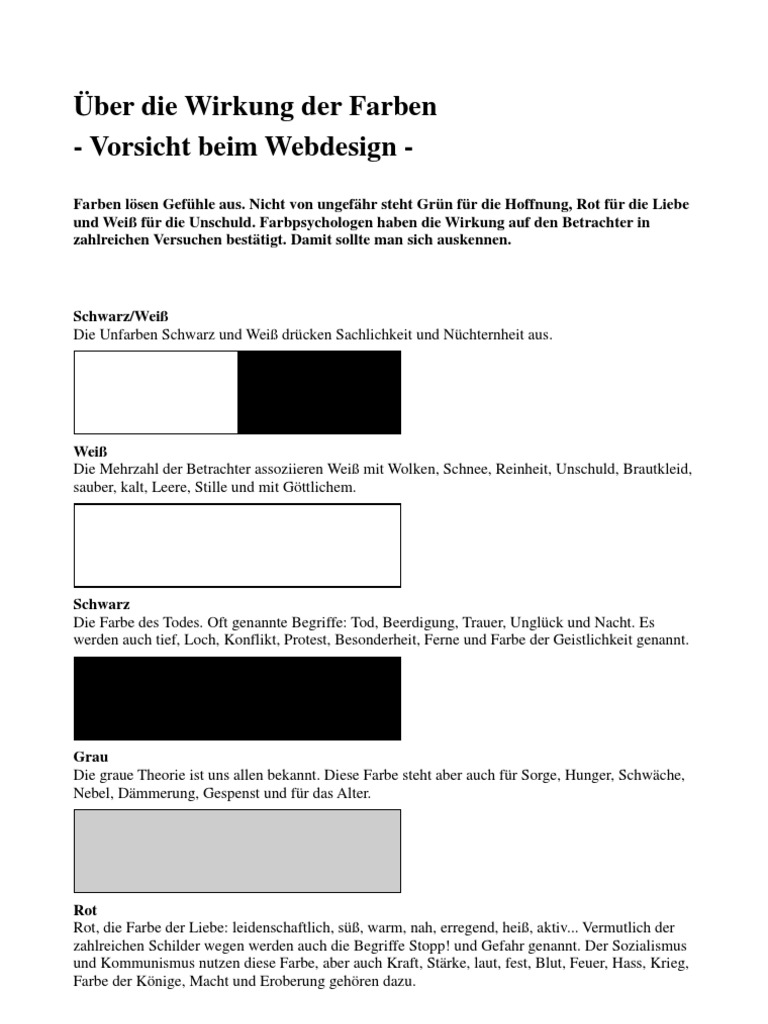 Über die Wirkung der Farben
- Vorsicht beim Webdesign -

Farben lösen Gefühle aus. Nicht von ungefähr steht Grün für die Hoffnung, Rot für die Liebe und Weiß für die Unschuld. Farbpsychologen haben die Wirkung auf den Betrachter in zahlreichen Versuchen bestätigt. Damit sollte man sich auskennen.

Schwarz/Weiß
Die Unfarben Schwarz und Weiß drücken Sachlichkeit und Nüchternheit aus.

Weiß
Die Mehrzahl der Betrachter assoziieren Weiß mit Wolken, Schnee, Reinheit, Unschuld, Brautkleid, sauber, kalt, Leere, Stille und mit Göttlichem.

Schwarz
Die Farbe des Todes. Oft genannte Begriffe: Tod, Beerdigung, Trauer, Unglück und Nacht. Es werden auch tief, Loch, Konflikt, Protest, Besonderheit, Ferne und Farbe der Geistlichkeit genannt.

Grau
Die graue Theorie ist uns allen bekannt. Diese Farbe steht aber auch für Sorge, Hunger, Schwäche, Nebel, Dämmerung, Gespenst und für das Alter.

Rot
Rot, die Farbe der Liebe: leidenschaftlich, süß, warm, nah, erregend, heiß, aktiv... Vermutlich der zahlreichen Schilder wegen werden auch die Begriffe Stopp! und Gefahr genannt. Der Sozialismus und Kommunismus nutzen diese Farbe, aber auch Kraft, Stärke, laut, fest, Blut, Feuer, Hass, Krieg, Farbe der Könige, Macht und Eroberung gehören dazu.